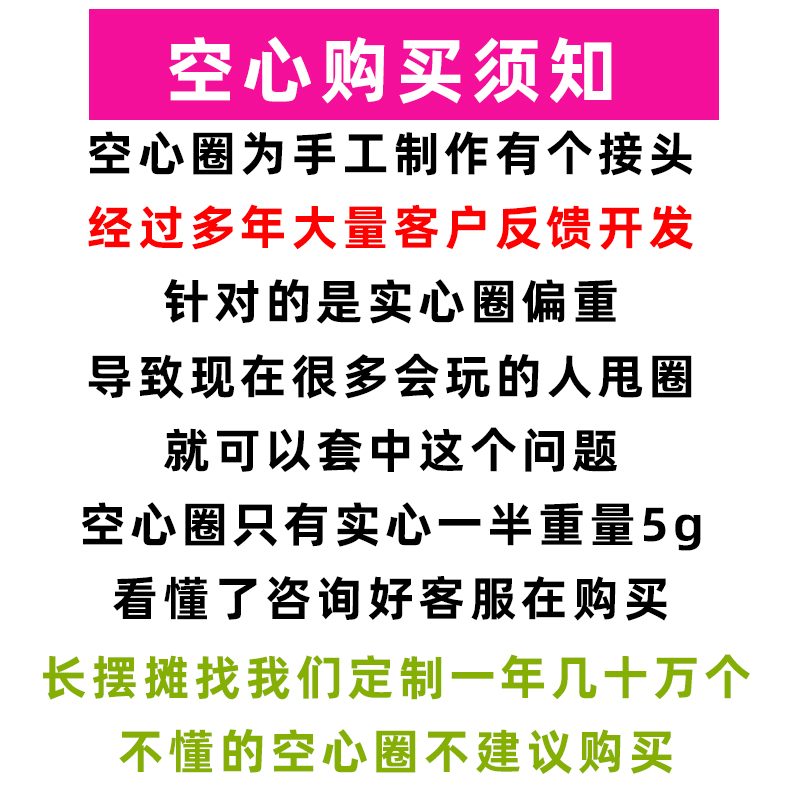 空心购买须知

空心圈为手工制作有个接头

经过多年大量客户反馈开发

针对的是实心圈偏重

导致现在很多会玩的人甩圈

就可以套中这个问题

空心圈只有实心一半重量5g

看懂了咨询好客服在购买

长摆摊找我们定制一年几十万个

不懂的空心圈不建议购买